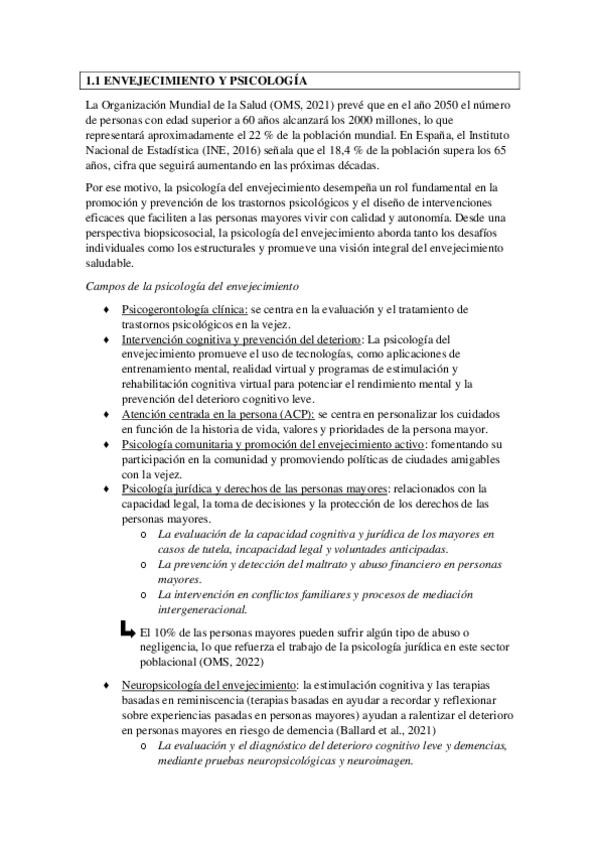 1.1 ENVEJECIMIENTO Y PSICOLOGÍA

La Organización Mundial de la Salud (OMS, 2021) prevé que en el año 2050 el número de personas con edad superior a 60 años alcanzará los 2000 millones, lo que representará aproximadamente el 22 % de la población mundial. En España, el Instituto Nacional de Estadística (INE, 2016) señala que el 18,4 % de la población supera los 65 años, cifra que seguirá aumentando en las próximas décadas.

Por ese motivo, la psicología del envejecimiento desempeña un rol fundamental en la promoción y prevención de los trastornos psicológicos y el diseño de intervenciones eficaces que faciliten a las personas mayores vivir con calidad y autonomía. Desde una perspectiva biopsicosocial, la psicología del envejecimiento aborda tanto los desafíos individuales como los estructurales y promueve una visión integral del envejecimiento saludable.

Campos de la psicología del envejecimiento

♦ Psicogerontología clínica: se centra en la evaluación y el tratamiento de trastornos psicológicos en la vejez.
♦ Intervención cognitiva y prevención del deterioro: La psicología del envejecimiento promueve el uso de tecnologías, como aplicaciones de entrenamiento mental, realidad virtual y programas de estimulación y rehabilitación cognitiva virtual para potenciar el rendimiento mental y la prevención del deterioro cognitivo leve.
♦ Atención centrada en la persona (ACP): se centra en personalizar los cuidados en función de la historia de vida, valores y prioridades de la persona mayor.
♦ Psicología comunitaria y promoción del envejecimiento activo: fomentando su participación en la comunidad y promoviendo políticas de ciudades amigables con la vejez.
♦ Psicología jurídica y derechos de las personas mayores: relacionados con la capacidad legal, la toma de decisiones y la protección de los derechos de las personas mayores.
o La evaluación de la capacidad cognitiva y jurídica de los mayores en casos de tutela, incapacidad legal y voluntades anticipadas.
o La prevención y detección del maltrato y abuso financiero en personas mayores.
o La intervención en conflictos familiares y procesos de mediación intergeneracional.

El 10% de las personas mayores pueden sufrir algún tipo de abuso o negligencia, lo que refuerza el trabajo de la psicología jurídica en este sector poblacional (OMS, 2022)

♦ Neuropsicología del envejecimiento: la estimulación cognitiva y las terapias basadas en reminiscencia (terapias basadas en ayudar a recordar y reflexionar sobre experiencias pasadas en personas mayores) ayudan a ralentizar el deterioro en personas mayores en riesgo de demencia (Ballard et al., 2021)
o La evaluación y el diagnóstico del deterioro cognitivo leve y demencias, mediante pruebas neuropsicológicas y neuroimagen.